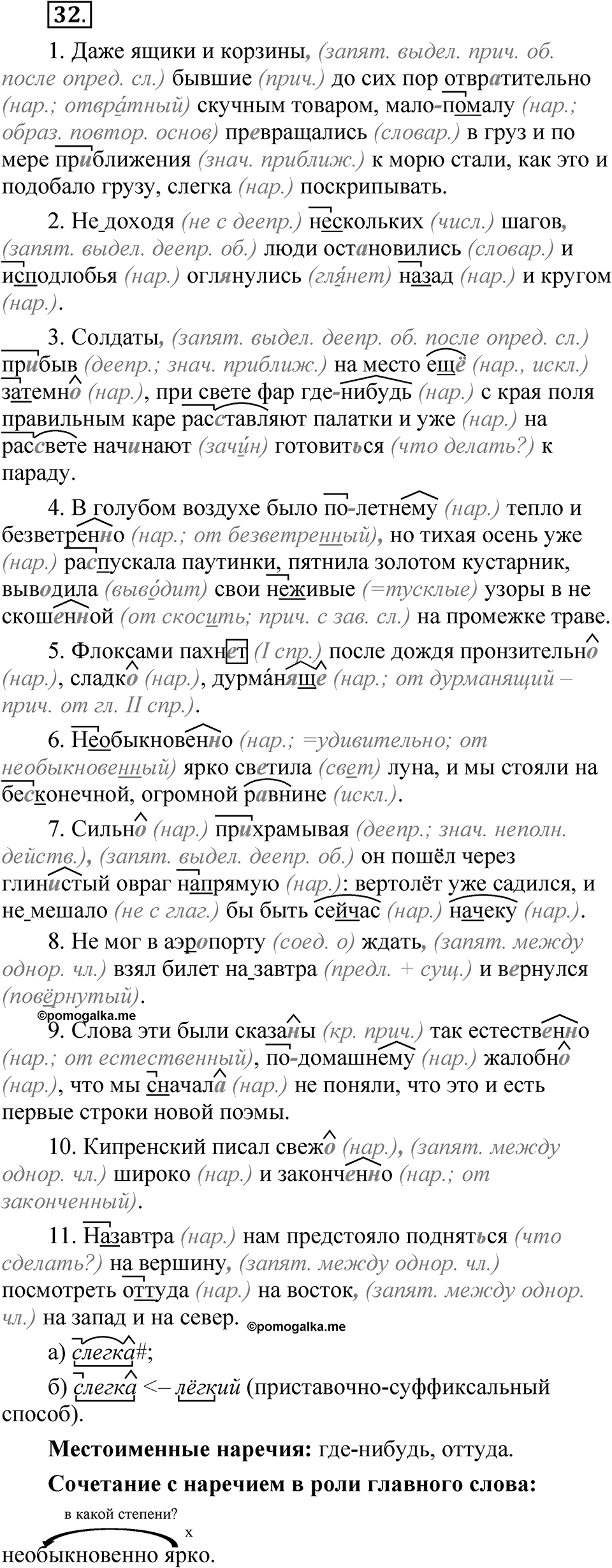 32.

1. Даже ящики и корзины, (запят. выдел. прич. об. после опред. сл.) бывшие (прич.) до сих пор отвратительно (нар.; отвра́тный) скучным товаром, мало-помалу (нар.; образ. повтор. основ) превращались (словар.) в груз и по мере приближения (знач. приближ.) к морю стали, как это и подобало грузу, слегка (нар.) поскрипывать.

2. Не доходя (не с деепр.) нескольких (числ.) шагов, (запят. выдел. деепр. об.) люди остановились (словар.) и исподлобья (нар.) оглянулись (гля́нет) назад (нар.) и кругом (нар.).

3. Солдаты, (запят. выдел. деепр. об. после опред. сл.) прибыв (деепр.; знач. приближ.) на место ещё (нар., искл.) затемно (нар.), при свете фар где-нибудь (нар.) с края поля правильным каре расставляют палатки и уже (нар.) на рассвете начинают (зачи́н) готовиться (что делать?) к параду.

4. В голубом воздухе было по-летнему (нар.) тепло и безветренно (нар.; от безветренный), но тихая осень уже (нар.) распускала паутинки, пятнила золотом кустарник, выводила (выво́дит) свои неживые (=тусклые) узоры в не скошенной (от скосить; прич. с зав. сл.) на промежке траве.

5. Флоксами пахнет (I спр.) после дождя пронзительно (нар.), сладко (нар.), дурма́няще (нар.; от дурманящий – прич. от гл. II спр.).

6. Необыкновенно (нар.; =удивительно; от необыкновенный) ярко светила (свет) луна, и мы стояли на бесконечной, огромной равнине (искл.).

7. Сильно (нар.) прихрамывая (деепр.; знач. неполн. действ.), (запят. выдел. деепр. об.) он пошёл через глинистый овраг напрямую (нар.): вертолёт уже садился, и не мешало (не с глаг.) бы быть сейчас (нар.) начеку (нар.).

8. Не мог в аэропорту (соед. о) ждать, (запят. между однор. чл.) взял билет на завтра (предл. + сущ.) и вернулся (повёрнутый).

©pomogalka.me

9. Слова эти были сказаны (кр. прич.) так естественно (нар.; от естественный), по-домашнему (нар.) жалобно (нар.), что мы сначала (нар.) не поняли, что это и есть первые строки новой поэмы.

10. Кипренский писал свежо (нар.), (запят. между однор. чл.) широко (нар.) и законченно (нар.; от законченный).

11. Назавтра (нар.) нам предстояло подняться (что сделать?) на вершину, (запят. между однор. чл.) посмотреть оттуда (нар.) на восток, (запят. между однор. чл.) на запад и на север.

©pomogalka.me

а) слегка#;

б) слегка <– лёгкий (приставочно-суффиксальный способ).

Местоименные наречия: где-нибудь, оттуда.

Сочетание с наречием в роли главного слова:

в какой степени?
x
необыкновенно ярко.